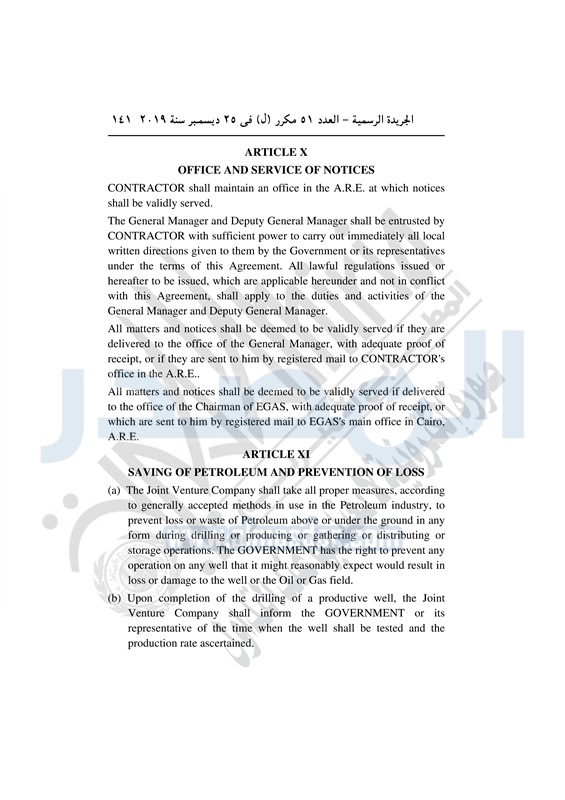 الجريدة الرسمية – العدد ٥١ مكرر (ل) فى ٢٥ ديسمبر سنة ٢٠١٩ ١٤١

ARTICLE X
OFFICE AND SERVICE OF NOTICES

CONTRACTOR shall maintain an office in the A.R.E. at which notices shall be validly served.

The General Manager and Deputy General Manager shall be entrusted by CONTRACTOR with sufficient power to carry out immediately all local written directions given to them by the Government or its representatives under the terms of this Agreement. All lawful regulations issued or hereafter to be issued, which are applicable hereunder and not in conflict with this Agreement, shall apply to the duties and activities of the General Manager and Deputy General Manager.

All matters and notices shall be deemed to be validly served if they are delivered to the office of the General Manager, with adequate proof of receipt, or if they are sent to him by registered mail to CONTRACTOR's office in the A.R.E..

All matters and notices shall be deemed to be validly served if delivered to the office of the Chairman of EGAS, with adequate proof of receipt, or which are sent to him by registered mail to EGAS's main office in Cairo, A.R.E.

ARTICLE XI
SAVING OF PETROLEUM AND PREVENTION OF LOSS

(a) The Joint Venture Company shall take all proper measures, according to generally accepted methods in use in the Petroleum industry, to prevent loss or waste of Petroleum above or under the ground in any form during drilling or producing or gathering or distributing or storage operations. The GOVERNMENT has the right to prevent any operation on any well that it might reasonably expect would result in loss or damage to the well or the Oil or Gas field.

(b) Upon completion of the drilling of a productive well, the Joint Venture Company shall inform the GOVERNMENT or its representative of the time when the well shall be tested and the production rate ascertained.